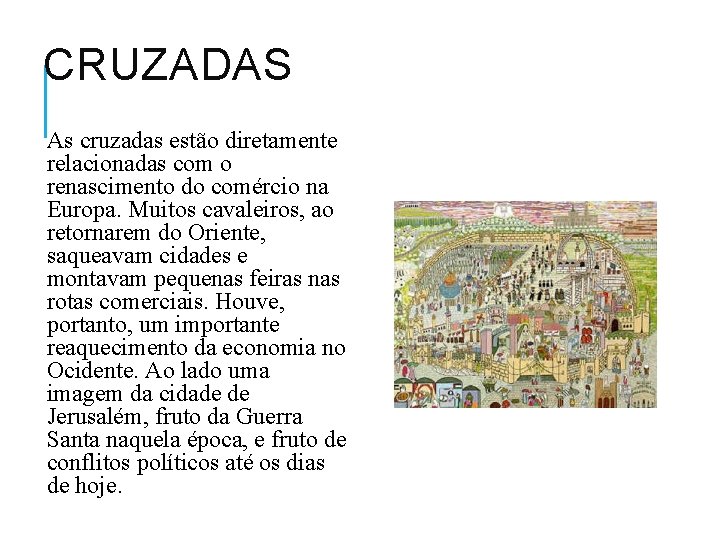 CRUZADAS

As cruzadas estão diretamente relacionadas com o renascimento do comércio na Europa. Muitos cavaleiros, ao retornarem do Oriente, saqueavam cidades e montavam pequenas feiras nas rotas comerciais. Houve, portanto, um importante reaquecimento da economia no Ocidente. Ao lado uma imagem da cidade de Jerusalém, fruto da Guerra Santa naquela época, e fruto de conflitos políticos até os dias de hoje.